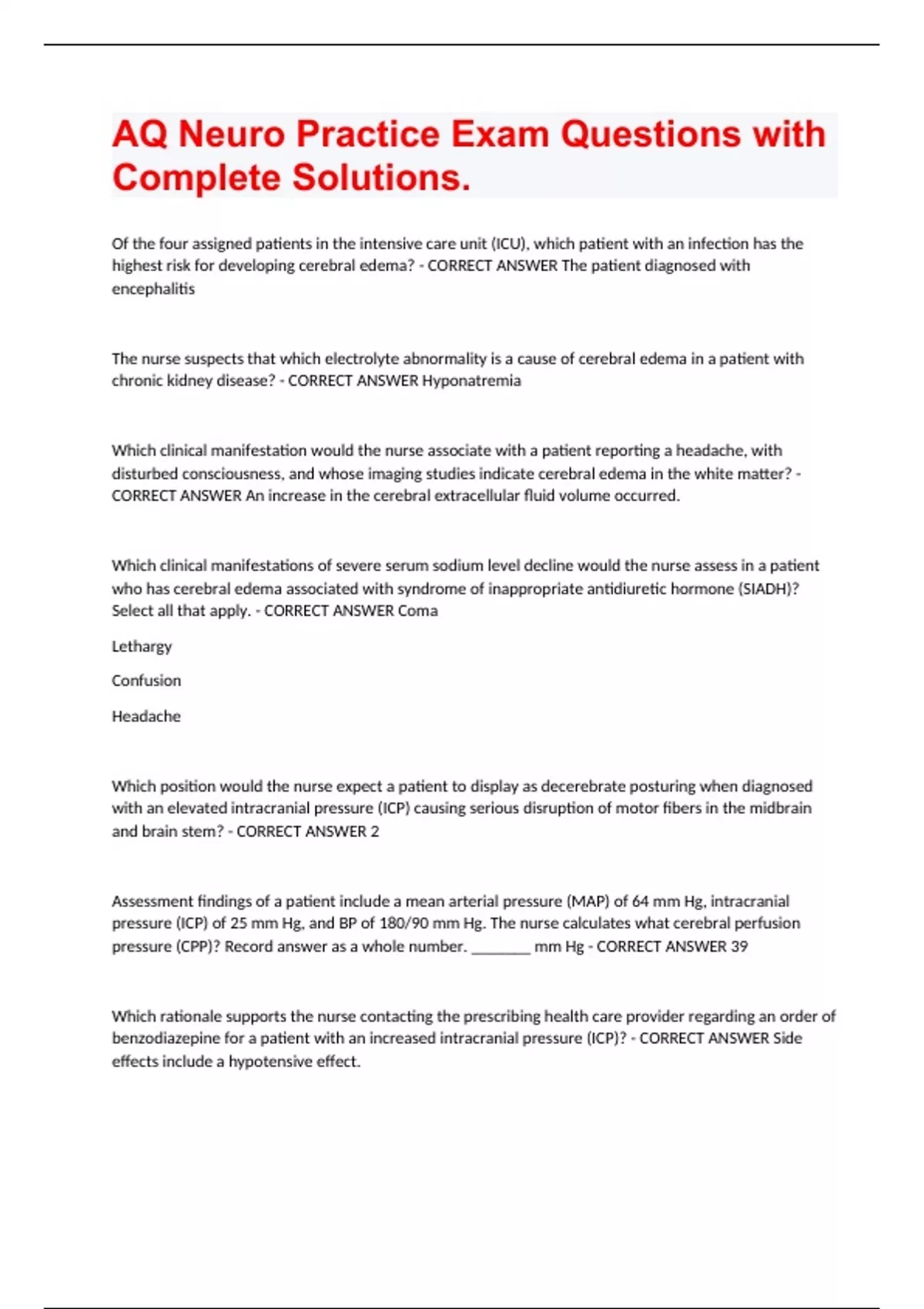 AQ Neuro Practice Exam Questions with Complete Solutions.

Of the four assigned patients in the intensive care unit (ICU), which patient with an infection has the highest risk for developing cerebral edema? - CORRECT ANSWER The patient diagnosed with encephalitis

The nurse suspects that which electrolyte abnormality is a cause of cerebral edema in a patient with chronic kidney disease? - CORRECT ANSWER Hyponatremia

Which clinical manifestation would the nurse associate with a patient reporting a headache, with disturbed consciousness, and whose imaging studies indicate cerebral edema in the white matter? - CORRECT ANSWER An increase in the cerebral extracellular fluid volume occurred.

Which clinical manifestations of severe serum sodium level decline would the nurse assess in a patient who has cerebral edema associated with syndrome of inappropriate antidiuretic hormone (SIADH)? Select all that apply. - CORRECT ANSWER Coma

Lethargy

Confusion

Headache

Which position would the nurse expect a patient to display as decerebrate posturing when diagnosed with an elevated intracranial pressure (ICP) causing serious disruption of motor fibers in the midbrain and brain stem? - CORRECT ANSWER 2

Assessment findings of a patient include a mean arterial pressure (MAP) of 64 mm Hg, intracranial pressure (ICP) of 25 mm Hg, and BP of 180/90 mm Hg. The nurse calculates what cerebral perfusion pressure (CPP)? Record answer as a whole number. ________ mm Hg - CORRECT ANSWER 39

Which rationale supports the nurse contacting the prescribing health care provider regarding an order of benzodiazepine for a patient with an increased intracranial pressure (ICP)? - CORRECT ANSWER Side effects include a hypotensive effect.